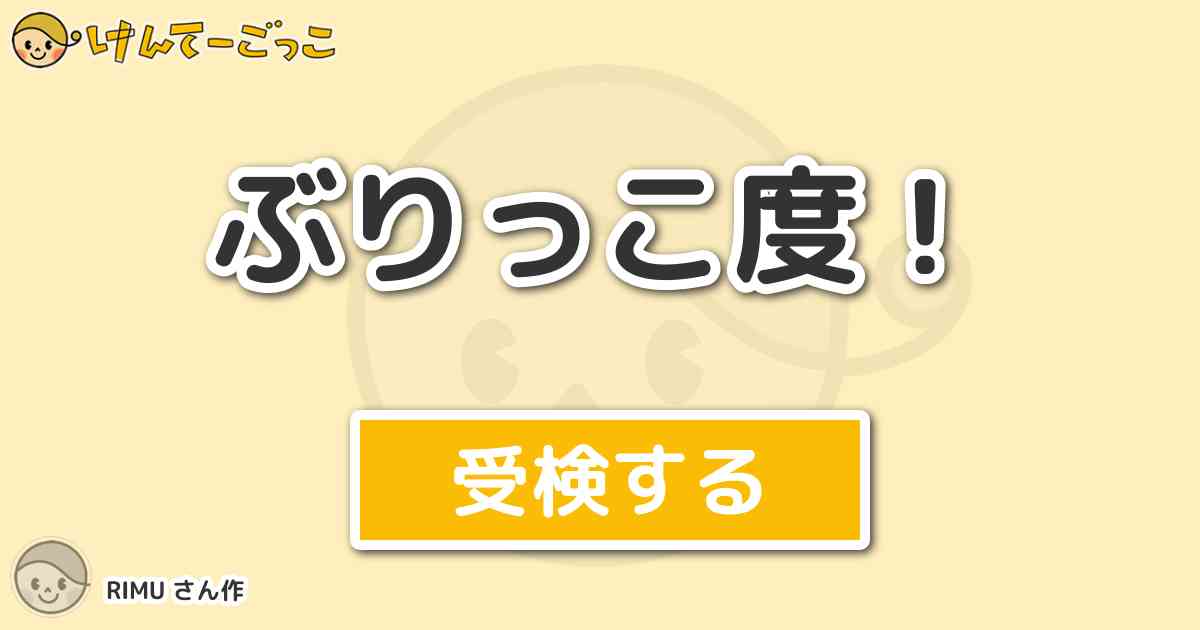 けんてーごっこ

ぶりっこ度！

受検する

RIMU さん作